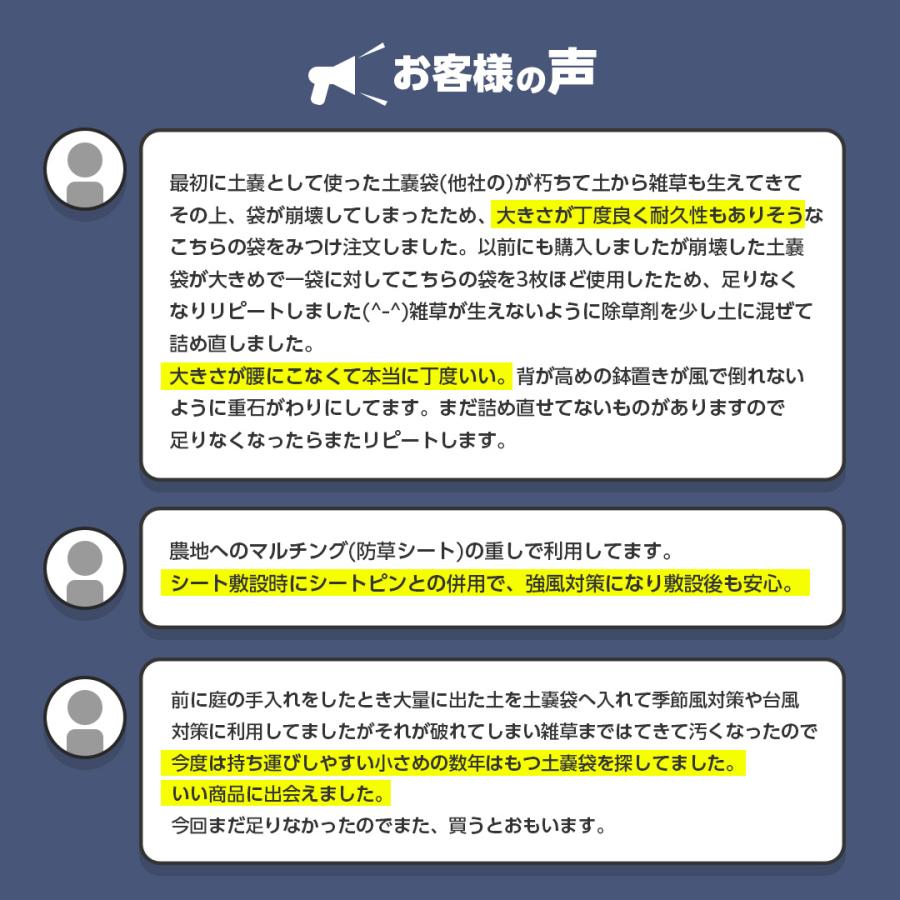 お客様の声

最初に土嚢として使った土嚢袋(他社の)が朽ちて土から雑草も生えてきてその上、袋が崩壊してしまったため、大きさが丁度良く耐久性もありそうなこちらの袋をみつけ注文しました。以前にも購入しましたが崩壊した土嚢袋が大きめで一袋に対してこちらの袋を3枚ほど使用したため、足りなくなりリピートしました(^-^)雑草が生えないように除草剤を少し土に混ぜて詰め直しました。
大きさが腰にこなくて本当に丁度いい。背が高めの鉢置きが風で倒れないように重石がわりにしてます。まだ詰め直せてないものがありますので足りなくなったらまたリピートします。

農地へのマルチング(防草シート)の重しで利用してます。
シート敷設時にシートピンとの併用で、強風対策になり敷設後も安心。

前に庭の手入れをしたとき大量に出た土を土嚢袋へ入れて季節風対策や台風対策に利用してましたがそれが破れてしまい雑草まではてきて汚くなったので今度は持ち運びしやすい小さめの数年はもつ土嚢袋を探してました。
いい商品に出会えました。
今回まだ足りなかったのでまた、買うとおもいます。